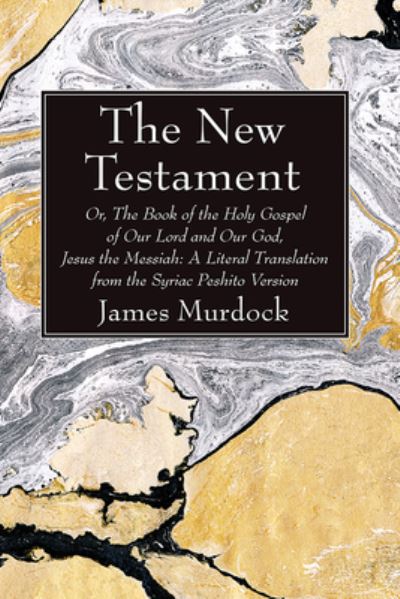 The New Testament

Or, The Book of the Holy Gospel of Our Lord and Our God, Jesus the Messiah: A Literal Translation from the Syriac Peshito Version

James Murdock